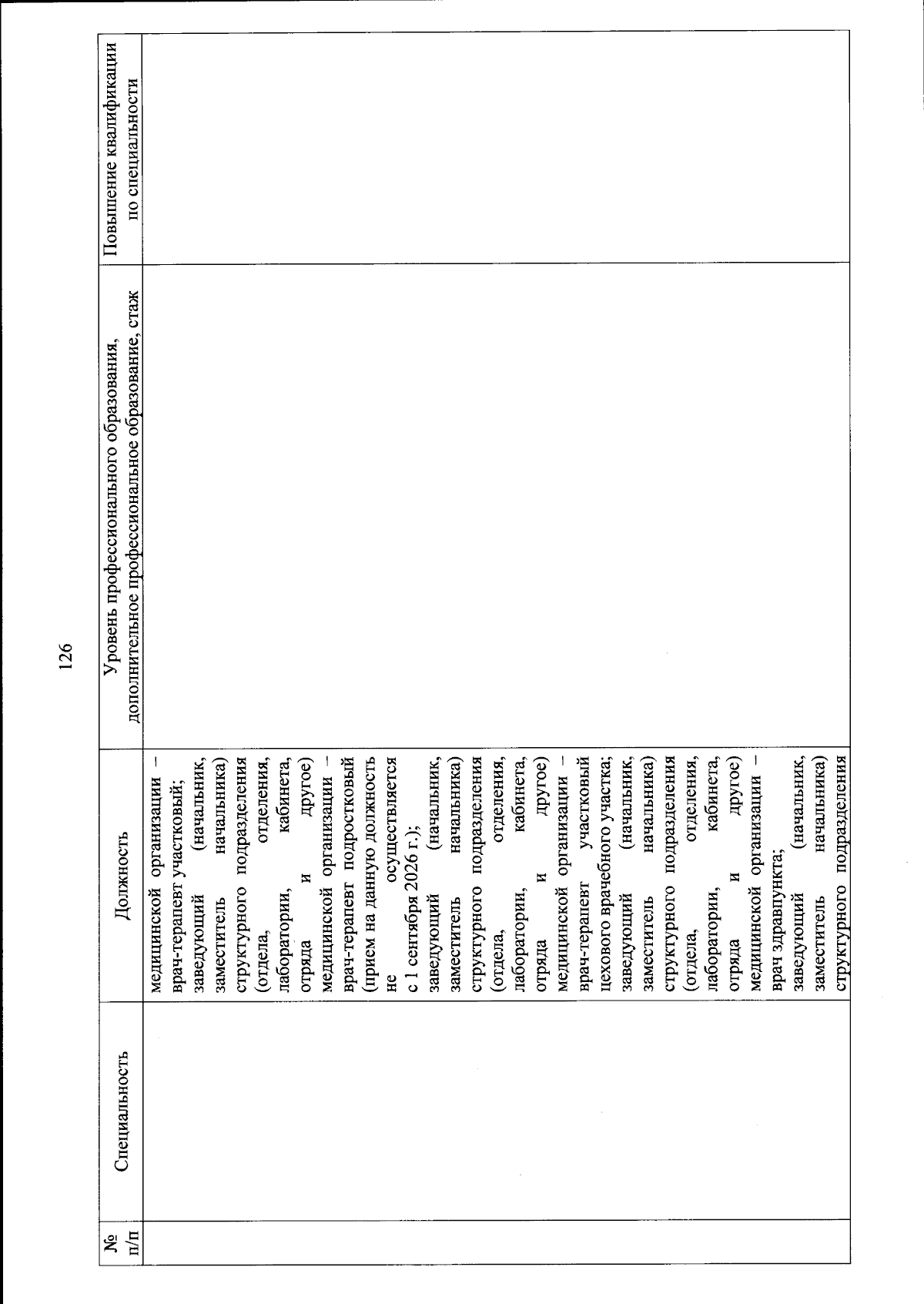 126

| № п/п | Специальность | Должность | Уровень профессионального образования, дополнительное профессиональное образование, стаж | Повышение квалификации по специальности |
|---|---|---|---|---|
| | | медицинской организации – врач-терапевт участковый; заведующий (начальник, заместитель начальника) структурного подразделения (отдела, отделения, лаборатории, кабинета, отряда и другое) медицинской организации – врач-терапевт подростковый (прием на данную должность не осуществляется с 1 сентября 2026 г.); заведующий (начальник, заместитель начальника) структурного подразделения (отдела, отделения, лаборатории, кабинета, отряда и другое) медицинской организации – врач-терапевт участковый цехового врачебного участка; заведующий (начальник, заместитель начальника) структурного подразделения (отдела, отделения, лаборатории, кабинета, отряда и другое) медицинской организации – врач здравпункта; заведующий (начальник, заместитель начальника) структурного подразделения | | |